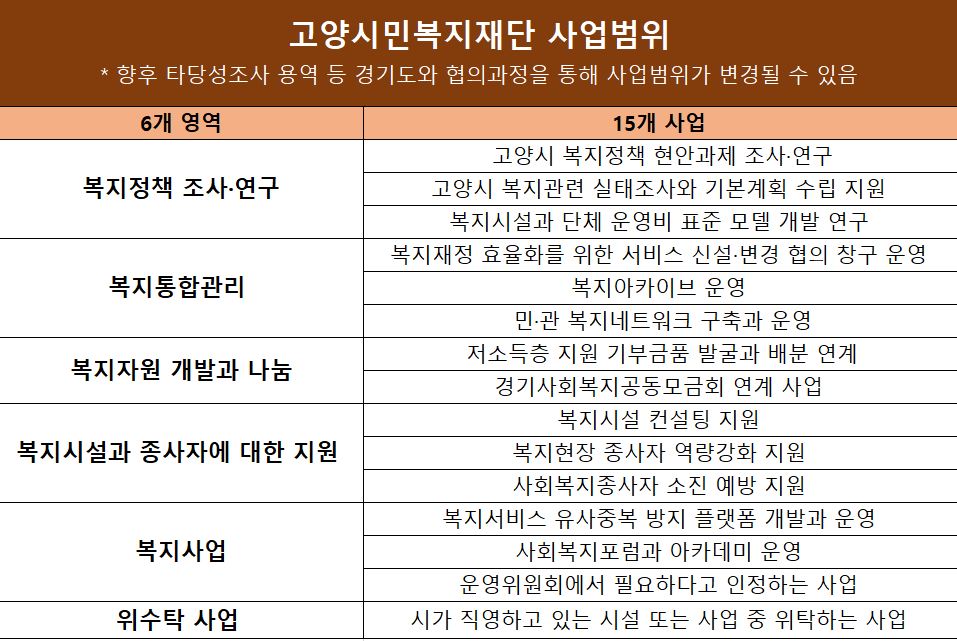 고양시민복지재단 사업범위

* 향후 타당성조사 용역 등 경기도와 협의과정을 통해 사업범위가 변경될 수 있음

| 6개 영역 | 15개 사업 |
|---|---|
| 복지정책 조사·연구 | 고양시 복지정책 현안과제 조사·연구 |
| | 고양시 복지관련 실태조사와 기본계획 수립 지원 |
| | 복지시설과 단체 운영비 표준 모델 개발 연구 |
| 복지통합관리 | 복지재정 효율화를 위한 서비스 신설·변경 협의 창구 운영 |
| | 복지아카이브 운영 |
| | 민·관 복지네트워크 구축과 운영 |
| 복지자원 개발과 나눔 | 저소득층 지원 기부금품 발굴과 배분 연계 |
| | 경기사회복지공동모금회 연계 사업 |
| 복지시설과 종사자에 대한 지원 | 복지시설 컨설팅 지원 |
| | 복지현장 종사자 역량강화 지원 |
| | 사회복지종사자 소진 예방 지원 |
| 복지사업 | 복지서비스 유사중복 방지 플랫폼 개발과 운영 |
| | 사회복지포럼과 아카데미 운영 |
| | 운영위원회에서 필요하다고 인정하는 사업 |
| 위수탁 사업 | 시가 직영하고 있는 시설 또는 사업 중 위탁하는 사업 |